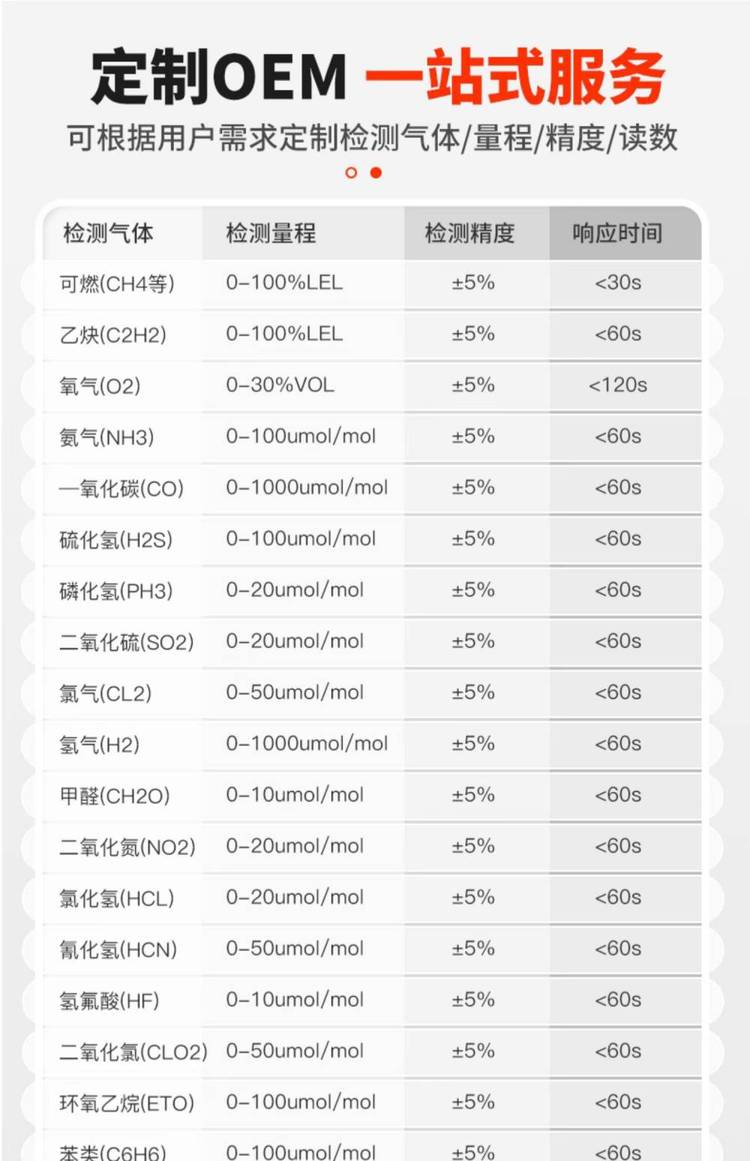 定制OEM 一站式服务

可根据用户需求定制检测气体/量程/精度/读数

| 检测气体 | 检测量程 | 检测精度 | 响应时间 |
|---|---|---|---|
| 可燃(CH4等) | 0-100%LEL | ±5% | <30s |
| 乙炔(C2H2) | 0-100%LEL | ±5% | <60s |
| 氧气(O2) | 0-30%VOL | ±5% | <120s |
| 氨气(NH3) | 0-100umol/mol | ±5% | <60s |
| 一氧化碳(CO) | 0-1000umol/mol | ±5% | <60s |
| 硫化氢(H2S) | 0-100umol/mol | ±5% | <60s |
| 磷化氢(PH3) | 0-20umol/mol | ±5% | <60s |
| 二氧化硫(SO2) | 0-20umol/mol | ±5% | <60s |
| 氯气(CL2) | 0-50umol/mol | ±5% | <60s |
| 氢气(H2) | 0-1000umol/mol | ±5% | <60s |
| 甲醛(CH2O) | 0-10umol/mol | ±5% | <60s |
| 二氧化氮(NO2) | 0-20umol/mol | ±5% | <60s |
| 氯化氢(HCL) | 0-20umol/mol | ±5% | <60s |
| 氰化氢(HCN) | 0-50umol/mol | ±5% | <60s |
| 氢氟酸(HF) | 0-10umol/mol | ±5% | <60s |
| 二氧化氯(CLO2) | 0-50umol/mol | ±5% | <60s |
| 环氧乙烷(ETO) | 0-100umol/mol | ±5% | <60s |
| 苯类(C6H6) | 0-100umol/mol | ±5% | <60s |